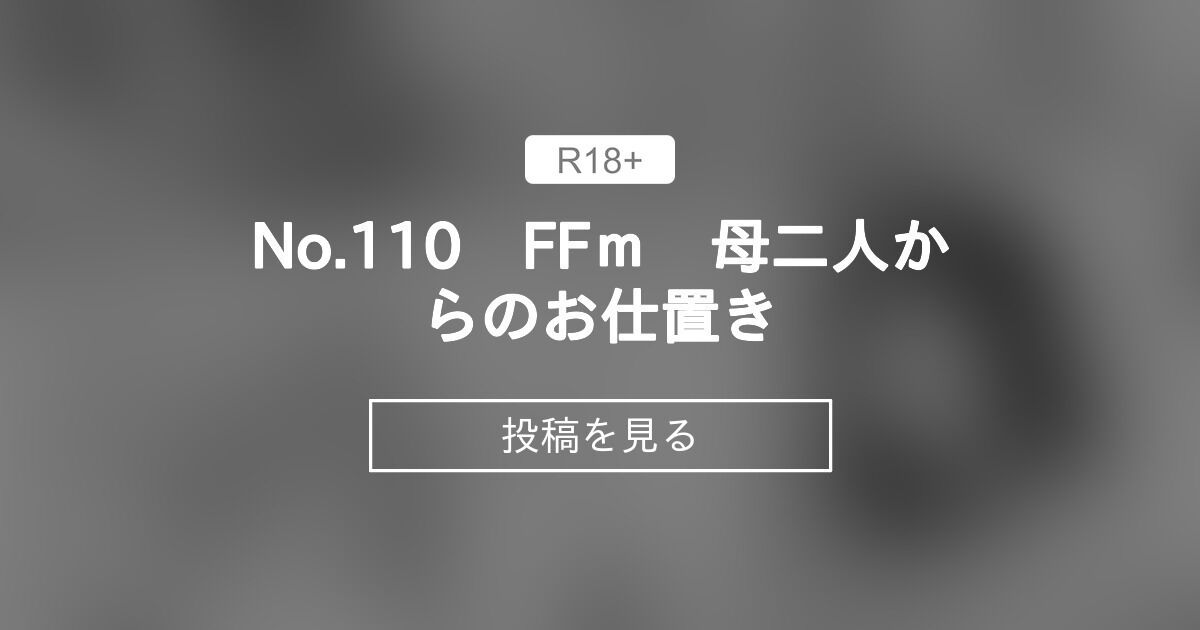 R18+

No.110　FFｍ　母二人からのお仕置き

投稿を見る